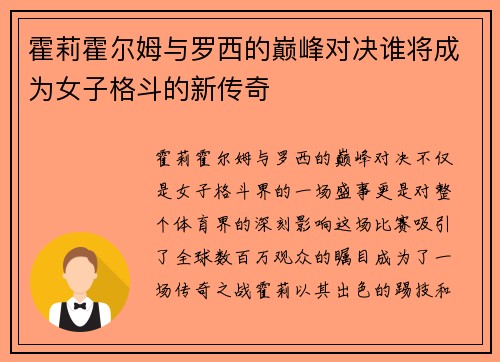 霍莉霍尔姆与罗西的巅峰对决谁将成为女子格斗的新传奇

霍莉霍尔姆与罗西的巅峰对决不仅是女子格斗界的一场盛事更是对整个体育界的深刻影响这场比赛吸引了全球数百万观众的瞩目成为了一场传奇之战霍莉以其出色的踢技和